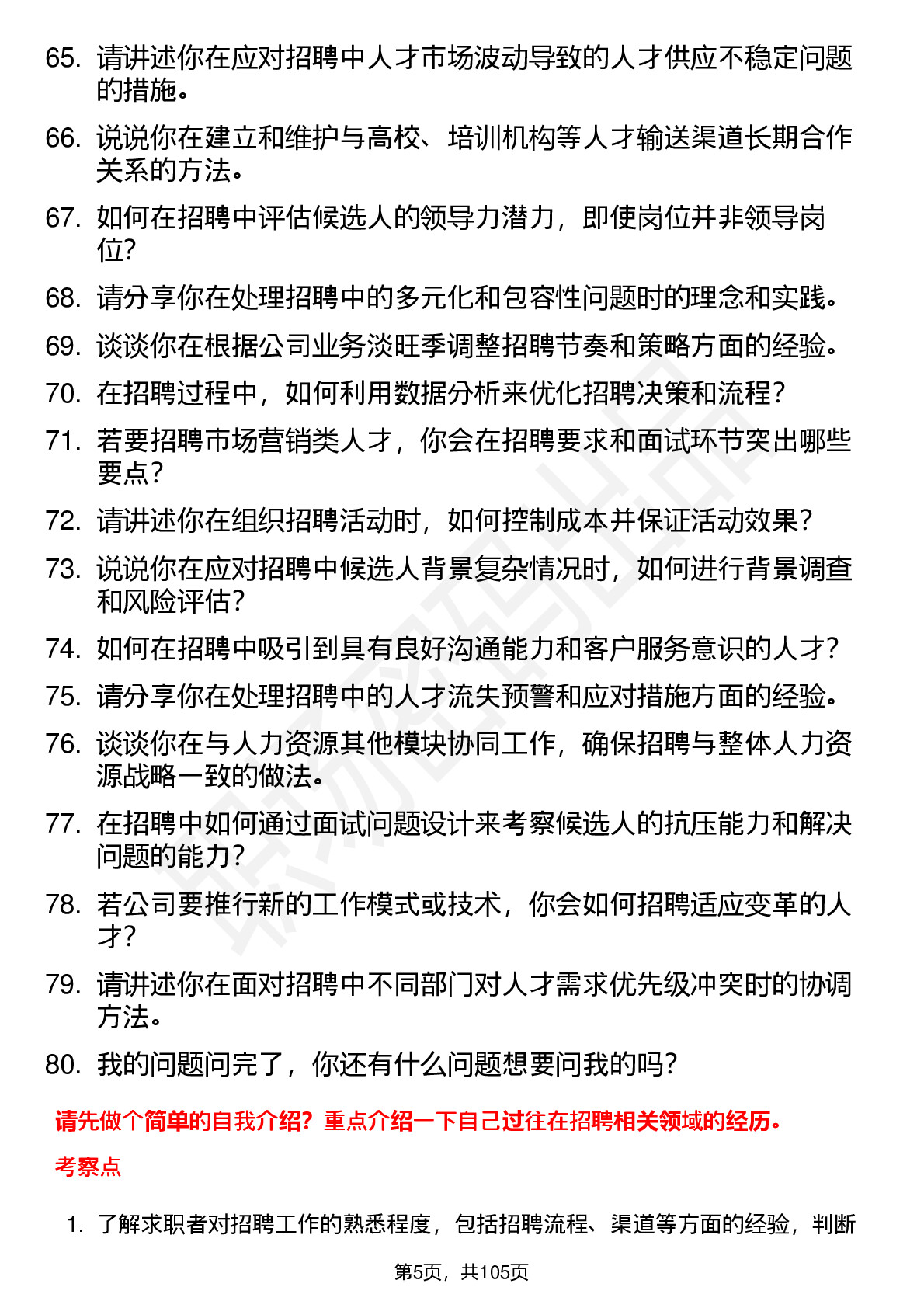 65. 请讲述你在应对招聘中人才市场波动导致的人才供应不稳定问题的措施。

66. 说说你在建立和维护与高校、培训机构等人才输送渠道长期合作关系的方法。

67. 如何在招聘中评估候选人的领导力潜力，即使岗位并非领导岗位?

68. 请分享你在处理招聘中的多元化和包容性问题时的理念和实践。

69. 谈谈你在根据公司业务淡旺季调整招聘节奏和策略方面的经验。

70. 在招聘过程中，如何利用数据分析来优化招聘决策和流程?

71. 若要招聘市场营销类人才，你会在招聘要求和面试环节突出哪些要点?

72. 请讲述你在组织招聘活动时，如何控制成本并保证活动效果?

73. 说说你在应对招聘中候选人背景复杂情况时，如何进行背景调查和风险评估?

74. 如何在招聘中吸引到具有良好沟通能力和客户服务意识的人才?

75. 请分享你在处理招聘中的人才流失预警和应对措施方面的经验。

76. 谈谈你在与人力资源其他模块协同工作，确保招聘与整体人力资源战略一致的做法。

77. 在招聘中如何通过面试问题设计来考察候选人的抗压能力和解决问题的能力?

78. 若公司要推行新的工作模式或技术，你会如何招聘适应变革的人才?

79. 请讲述你在面对招聘中不同部门对人才需求优先级冲突时的协调方法。

80. 我的问题问完了，你还有什么问题想要问我的吗?

请先做个简单的自我介绍？重点介绍一下自己过往在招聘相关领域的经历。

考察点

1. 了解求职者对招聘工作的熟悉程度，包括招聘流程、渠道等方面的经验，判断

第5页，共105页